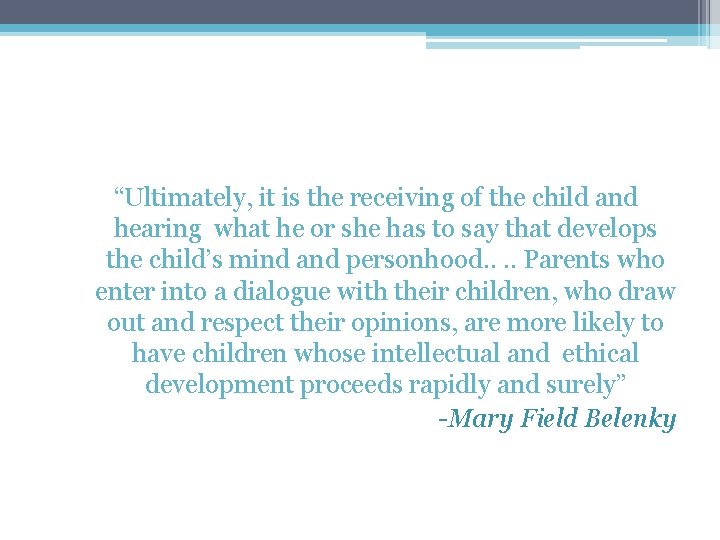 “Ultimately, it is the receiving of the child and hearing what he or she has to say that develops the child’s mind and personhood.. .. Parents who enter into a dialogue with their children, who draw out and respect their opinions, are more likely to have children whose intellectual and ethical development proceeds rapidly and surely”

-Mary Field Belenky